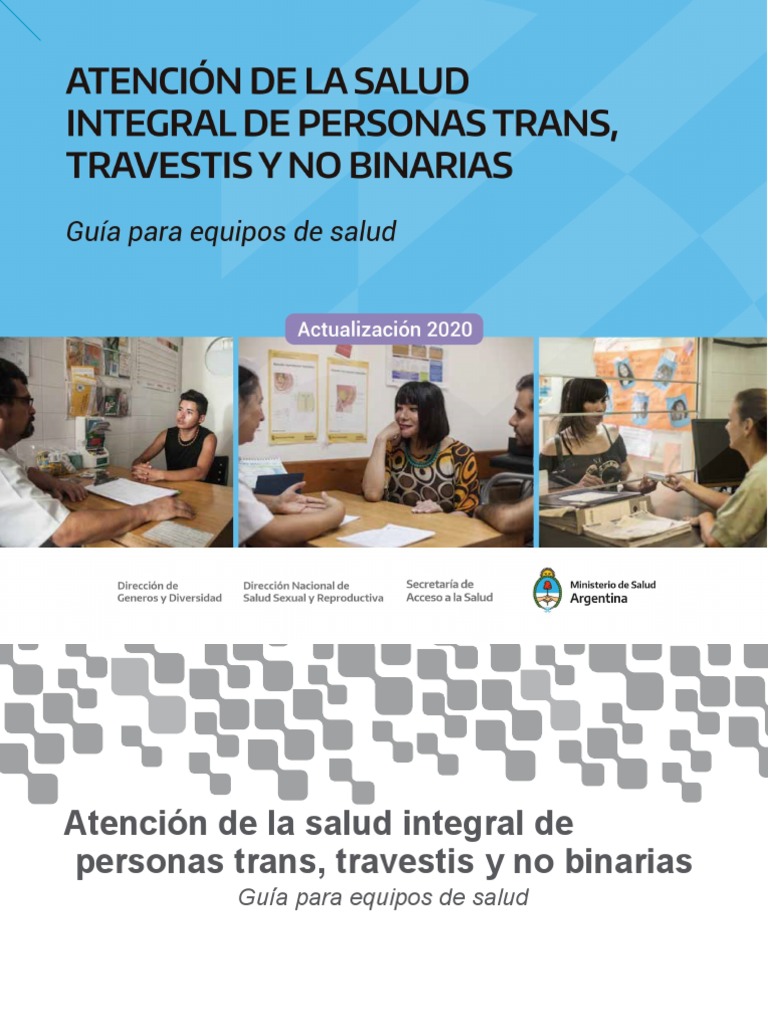 ATENCIÓN DE LA SALUD INTEGRAL DE PERSONAS TRANS, TRAVESTIS Y NO BINARIAS

Guía para equipos de salud

Actualización 2020

Dirección de Generos y Diversidad

Dirección Nacional de Salud Sexual y Reproductiva

Secretaría de Acceso a la Salud

Ministerio de Salud Argentina

Atención de la salud integral de personas trans, travestis y no binarias

Guía para equipos de salud